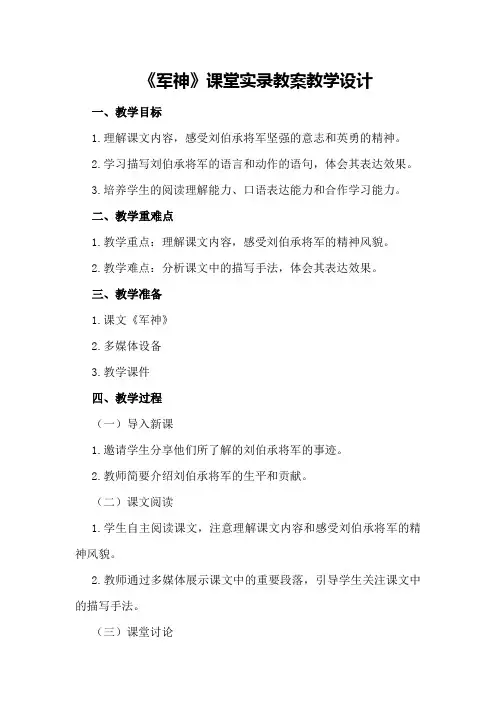 《军神》课堂实录教案教学设计

一、教学目标

1.理解课文内容，感受刘伯承将军坚强的意志和英勇的精神。

2.学习描写刘伯承将军的语言和动作的语句，体会其表达效果。

3.培养学生的阅读理解能力、口语表达能力和合作学习能力。

二、教学重难点

1.教学重点：理解课文内容，感受刘伯承将军的精神风貌。

2.教学难点：分析课文中的描写手法，体会其表达效果。

三、教学准备

1.课文《军神》

2.多媒体设备

3.教学课件

四、教学过程

（一）导入新课

1.邀请学生分享他们所了解的刘伯承将军的事迹。

2.教师简要介绍刘伯承将军的生平和贡献。

（二）课文阅读

1.学生自主阅读课文，注意理解课文内容和感受刘伯承将军的精神风貌。

2.教师通过多媒体展示课文中的重要段落，引导学生关注课文中的描写手法。

（三）课堂讨论